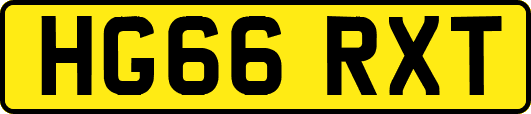 HG66 RXT